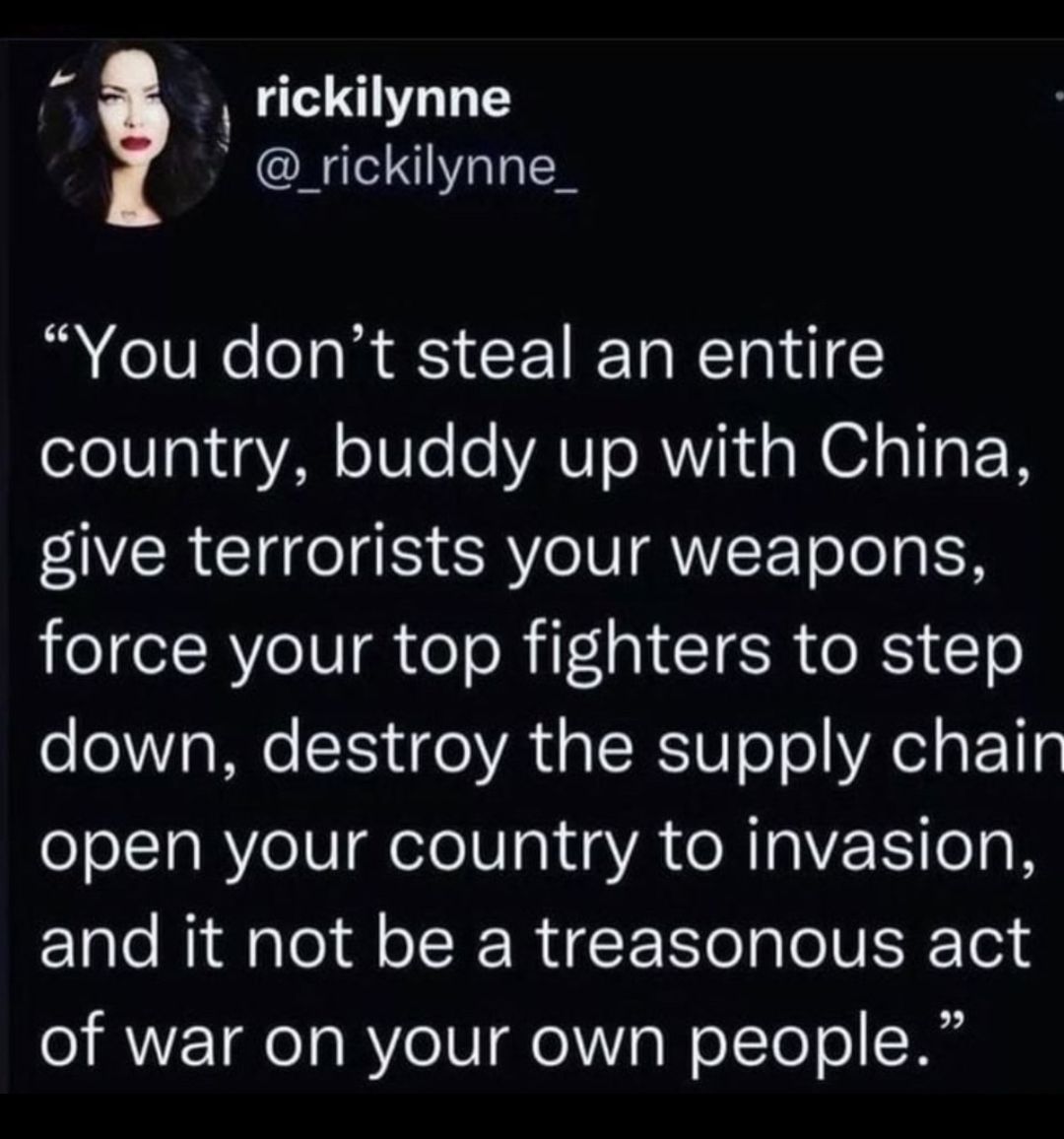 rickilynne
@_rickilynne_

“You don’t steal an entire country, buddy up with China, give terrorists your weapons, force your top fighters to step down, destroy the supply chain open your country to invasion, and it not be a treasonous act of war on your own people.”